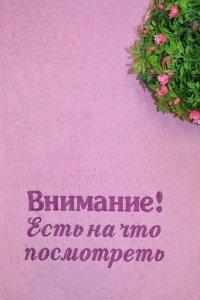 Внимание!
Есть на что посмотреть